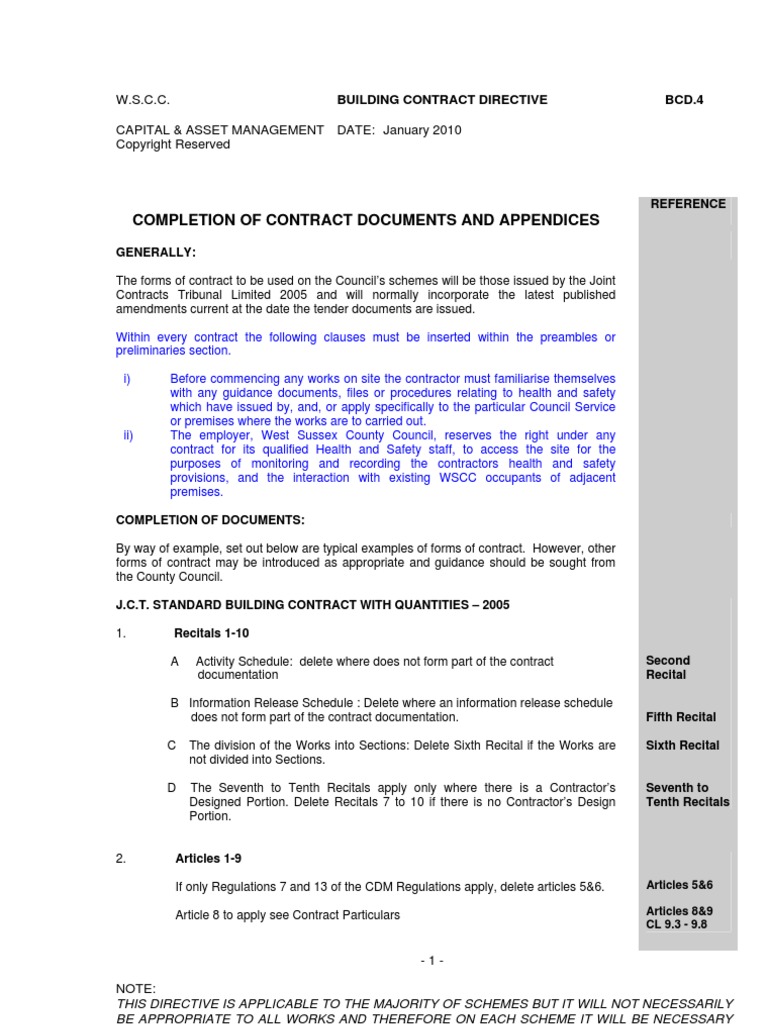 W.S.C.C. BUILDING CONTRACT DIRECTIVE BCD.4

CAPITAL & ASSET MANAGEMENT DATE: January 2010
Copyright Reserved

REFERENCE

COMPLETION OF CONTRACT DOCUMENTS AND APPENDICES

GENERALLY:

The forms of contract to be used on the Council's schemes will be those issued by the Joint Contracts Tribunal Limited 2005 and will normally incorporate the latest published amendments current at the date the tender documents are issued.

Within every contract the following clauses must be inserted within the preambles or preliminaries section.

i) Before commencing any works on site the contractor must familiarise themselves with any guidance documents, files or procedures relating to health and safety which have issued by, and, or apply specifically to the particular Council Service or premises where the works are to carried out.

ii) The employer, West Sussex County Council, reserves the right under any contract for its qualified Health and Safety staff, to access the site for the purposes of monitoring and recording the contractors health and safety provisions, and the interaction with existing WSCC occupants of adjacent premises.

COMPLETION OF DOCUMENTS:

By way of example, set out below are typical examples of forms of contract. However, other forms of contract may be introduced as appropriate and guidance should be sought from the County Council.

J.C.T. STANDARD BUILDING CONTRACT WITH QUANTITIES – 2005

1. Recitals 1-10

A Activity Schedule: delete where does not form part of the contract documentation

Second Recital

B Information Release Schedule : Delete where an information release schedule does not form part of the contract documentation.

Fifth Recital

C The division of the Works into Sections: Delete Sixth Recital if the Works are not divided into Sections.

Sixth Recital

D The Seventh to Tenth Recitals apply only where there is a Contractor's Designed Portion. Delete Recitals 7 to 10 if there is no Contractor's Design Portion.

Seventh to Tenth Recitals

2. Articles 1-9

If only Regulations 7 and 13 of the CDM Regulations apply, delete articles 5&6.

Articles 5&6

Article 8 to apply see Contract Particulars

Articles 8&9
CL 9.3 - 9.8

- 1 -

NOTE:
THIS DIRECTIVE IS APPLICABLE TO THE MAJORITY OF SCHEMES BUT IT WILL NOT NECESSARILY BE APPROPRIATE TO ALL WORKS AND THEREFORE ON EACH SCHEME IT WILL BE NECESSARY